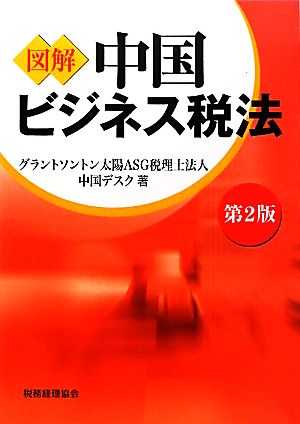 図解 中国
ビジネス税法

グラントソントン太陽ASG税理士法人
中国デスク 著

第2版

税務経理協会